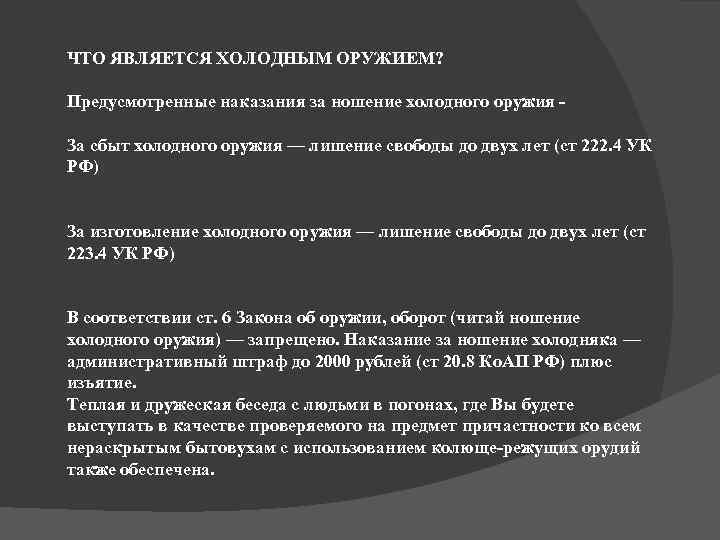 ЧТО ЯВЛЯЕТСЯ ХОЛОДНЫМ ОРУЖИЕМ?

Предусмотренные наказания за ношение холодного оружия -

За сбыт холодного оружия — лишение свободы до двух лет (ст 222.4 УК РФ)

За изготовление холодного оружия — лишение свободы до двух лет (ст 223.4 УК РФ)

В соответствии ст. 6 Закона об оружии, оборот (читай ношение холодного оружия) — запрещено. Наказание за ношение холодняка — административный штраф до 2000 рублей (ст 20.8 КоАП РФ) плюс изъятие.
Теплая и дружеская беседа с людьми в погонах, где Вы будете выступать в качестве проверяемого на предмет причастности ко всем нераскрытым бытовухам с использованием колюще-режущих орудий также обеспечена.